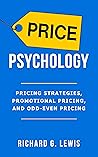 PRICE
PSYCHOLOGY

PRICING STRATEGIES, PROMOTIONAL PRICING, AND ODD-EVEN PRICING

RICHARD G. LEWIS